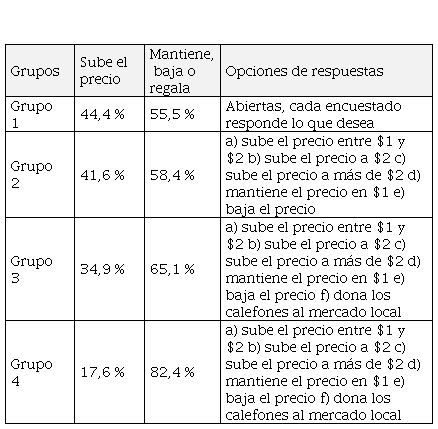 | Grupos | Sube el precio | Mantiene, baja o regala | Opciones de respuestas |
|---|---|---|---|
| Grupo 1 | 44,4 % | 55,5 % | Abiertas, cada encuestado responde lo que desea |
| Grupo 2 | 41,6 % | 58,4 % | a) sube el precio entre \$1 y \$2 b) sube el precio a \$2 c) sube el precio a más de \$2 d) mantiene el precio en \$1 e) baja el precio |
| Grupo 3 | 34,9 % | 65,1 % | a) sube el precio entre \$1 y \$2 b) sube el precio a \$2 c) sube el precio a más de \$2 d) mantiene el precio en \$1 e) baja el precio f) dona los calefones al mercado local |
| Grupo 4 | 17,6 % | 82,4 % | a) sube el precio entre \$1 y \$2 b) sube el precio a \$2 c) sube el precio a más de \$2 d) mantiene el precio en \$1 e) baja el precio f) dona los calefones al mercado local |